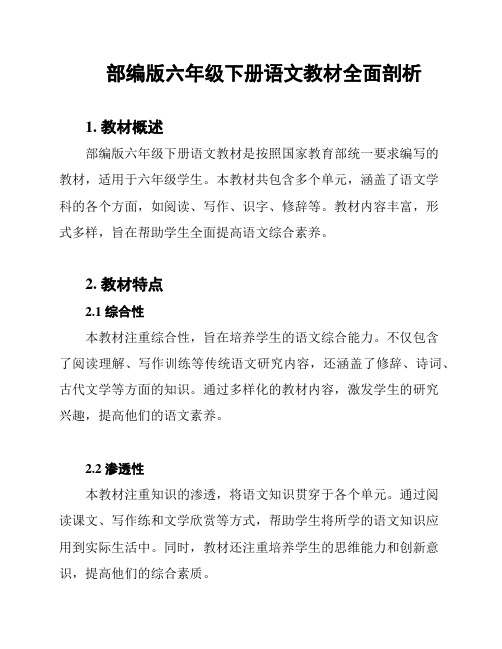 部编版六年级下册语文教材全面剖析

1. 教材概述

部编版六年级下册语文教材是按照国家教育部统一要求编写的教材，适用于六年级学生。本教材共包含多个单元，涵盖了语文学科的各个方面，如阅读、写作、识字、修辞等。教材内容丰富，形式多样，旨在帮助学生全面提高语文综合素养。

2. 教材特点

2.1 综合性

本教材注重综合性，旨在培养学生的语文综合能力。不仅包含了阅读理解、写作训练等传统语文研究内容，还涵盖了修辞、诗词、古代文学等方面的知识。通过多样化的教材内容，激发学生的研究兴趣，提高他们的语文素养。

2.2 渗透性

本教材注重知识的渗透，将语文知识贯穿于各个单元。通过阅读课文、写作练和文学欣赏等方式，帮助学生将所学的语文知识应用到实际生活中。同时，教材还注重培养学生的思维能力和创新意识，提高他们的综合素质。